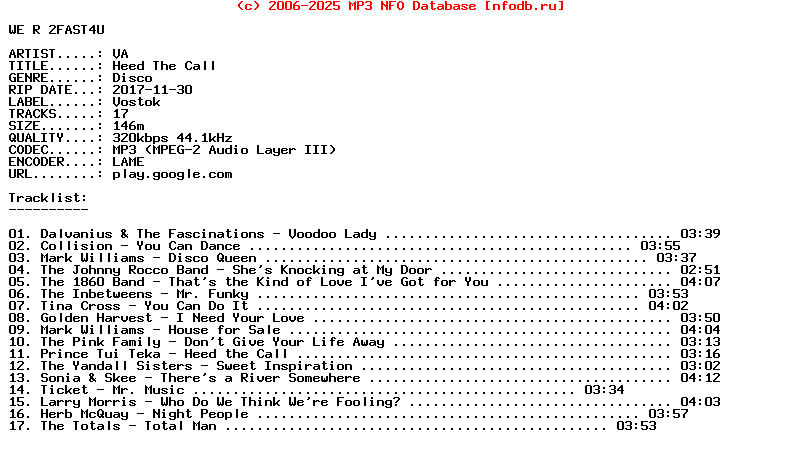 (c) 2006-2025 MP3 NFO Database [nfodb.ru]

WE R 2FAST4U

ARTIST.....: VA
TITLE......: Heed The Call
GENRE......: Disco
RIP DATE...: 2017-11-30
LABEL......: Vostok
TRACKS.....: 17
SIZE.......: 146m
QUALITY....: 320kbps 44.1kHz
CODEC......: MP3 (MPEG-2 Audio Layer III)
ENCODER....: LAME
URL........: play.google.com

Tracklist:
----------

01. Dalvanius & The Fascinations - Voodoo Lady 03:39
02. Collision - You Can Dance 03:55
03. Mark Williams - Disco Queen 03:37
04. The Johnny Rocco Band - She's Knocking at My Door 02:51
05. The 1860 Band - That's the Kind of Love I've Got for You 04:07
06. The Inbetweens - Mr. Funky 03:53
07. Tina Cross - You Can Do It 04:02
08. Golden Harvest - I Need Your Love 03:50
09. Mark Williams - House for Sale 04:04
10. The Pink Family - Don't Give Your Life Away 03:13
11. Prince Tui Teka - Heed the Call 03:16
12. The Yandall Sisters - Sweet Inspiration 03:02
13. Sonia & Skee - There's a River Somewhere 04:12
14. Ticket - Mr. Music 03:34
15. Larry Morris - Who Do We Think We're Fooling? 04:03
16. Herb McQuay - Night People 03:57
17. The Totals - Total Man 03:53